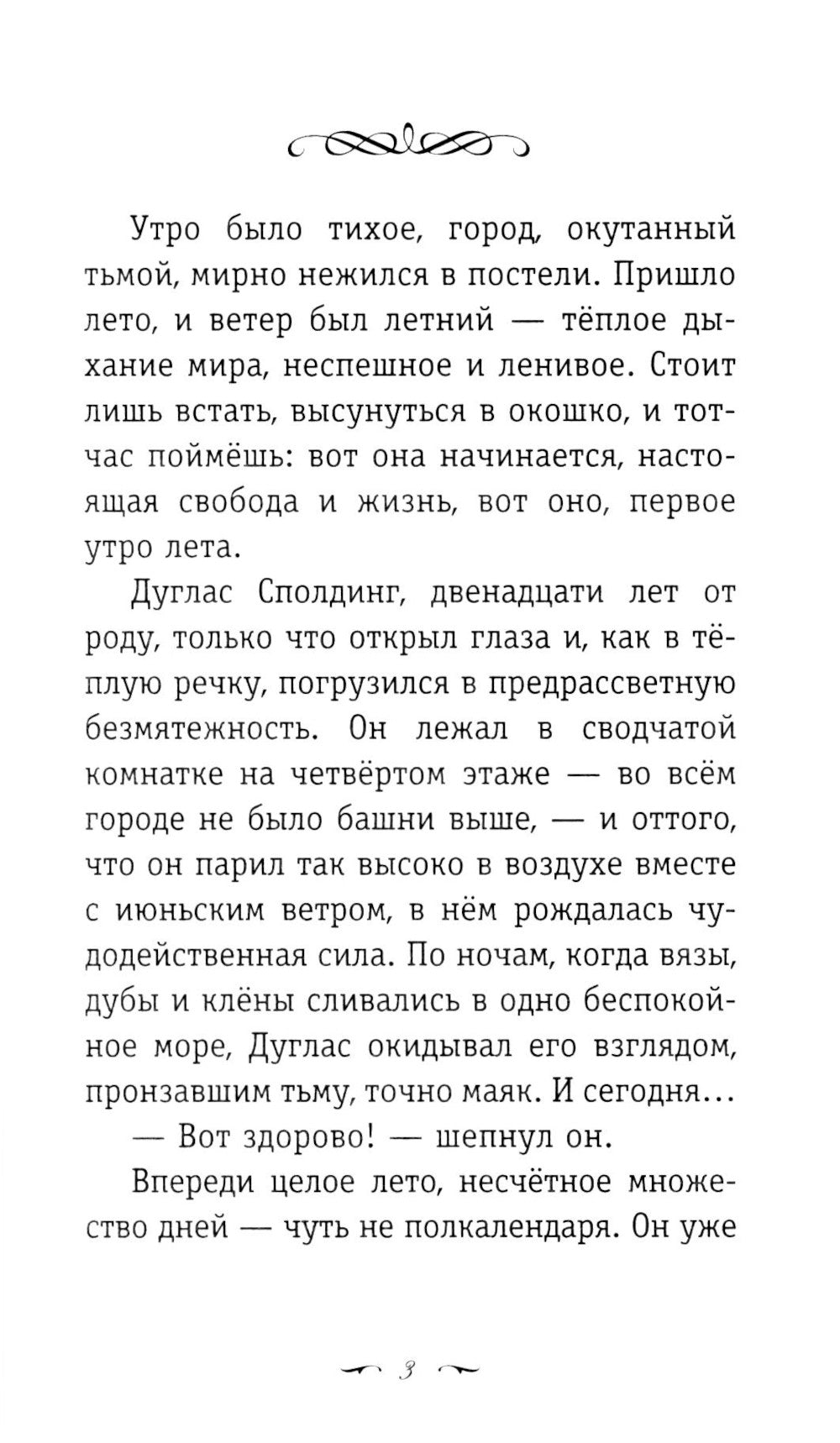 Утро было тихое, город, окутанный тьмой, мирно нежился в постели. Пришло лето, и ветер был летний — тёплое дыхание мира, неспешное и ленивое. Стоит лишь встать, высунуться в окошко, и тотчас поймёшь: вот она начинается, настоящая свобода и жизнь, вот оно, первое утро лета.

Дуглас Сполдинг, двенадцати лет от роду, только что открыл глаза и, как в тёплую речку, погрузился в предрассветную безмятежность. Он лежал в сводчатой комнатке на четвёртом этаже — во всём городе не было башни выше, — и оттого, что он парил так высоко в воздухе вместе с июньским ветром, в нём рождалась чудодейственная сила. По ночам, когда вязы, дубы и клёны сливались в одно беспокойное море, Дуглас окидывал его взглядом, пронзавшим тьму, точно маяк. И сегодня...

— Вот здорово! — шепнул он.

Впереди целое лето, несчётное множество дней — чуть не полкалендаря. Он уже

3